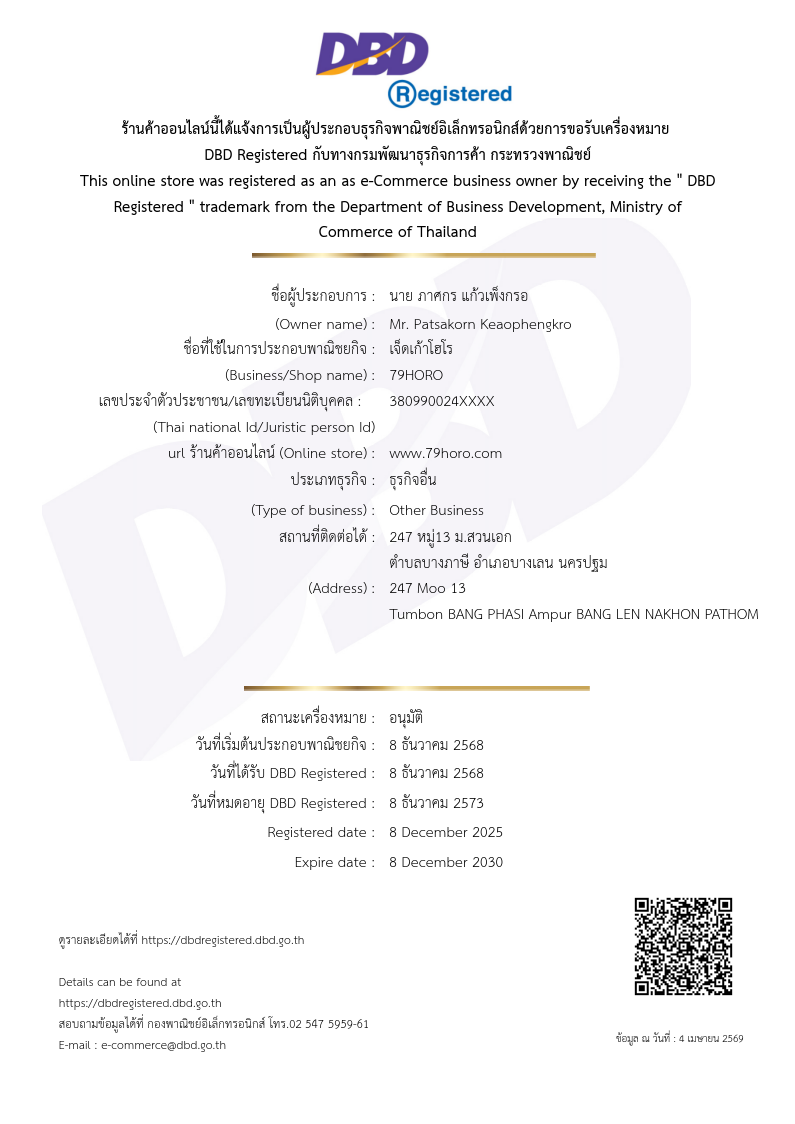 DBD
Registered

ร้านค้าออนไลน์นี้ได้แจ้งการเป็นผู้ประกอบธุรกิจพาณิชย์อิเล็กทรอนิกส์ด้วยการขอรับเครื่องหมาย DBD Registered กับทางกรมพัฒนาธุรกิจการค้า กระทรวงพาณิชย์
This online store was registered as an as e-Commerce business owner by receiving the " DBD Registered " trademark from the Department of Business Development, Ministry of Commerce of Thailand

ชื่อผู้ประกอบการ : นาย ภาศกร แก้วเพ็งกรอ
(Owner name) : Mr. Patsakorn Keaophengkro
ชื่อที่ใช้ในการประกอบพาณิชยกิจ : เจ็ดเก้าโฮโร
(Business/Shop name) : 79HORO
เลขประจำตัวประชาชน/เลขทะเบียนนิติบุคคล : 380990024XXXX
(Thai national Id/Juristic person Id)
url ร้านค้าออนไลน์ (Online store) : www.79horo.com
ประเภทธุรกิจ : ธุรกิจอื่น
(Type of business) : Other Business
สถานที่ติดต่อได้ : 247 หมู่13 ม.สวนเอก ตำบลบางภาษี อำเภอบางเลน นครปฐม
(Address) : 247 Moo 13 Tumbon BANG PHASI Ampur BANG LEN NAKHON PATHOM

สถานะเครื่องหมาย : อนุมัติ
วันที่เริ่มต้นประกอบพาณิชยกิจ : 8 ธันวาคม 2568
วันที่ได้รับ DBD Registered : 8 ธันวาคม 2568
วันที่หมดอายุ DBD Registered : 8 ธันวาคม 2573
Registered date : 8 December 2025
Expire date : 8 December 2030

ดูรายละเอียดได้ที่ https://dbdregistered.dbd.go.th

Details can be found at
https://dbdregistered.dbd.go.th
สอบถามข้อมูลได้ที่ กองพาณิชย์อิเล็กทรอนิกส์ โทร.02 547 5959-61
E-mail : e-commerce@dbd.go.th

ข้อมูล ณ วันที่ : 4 เมษายน 2569